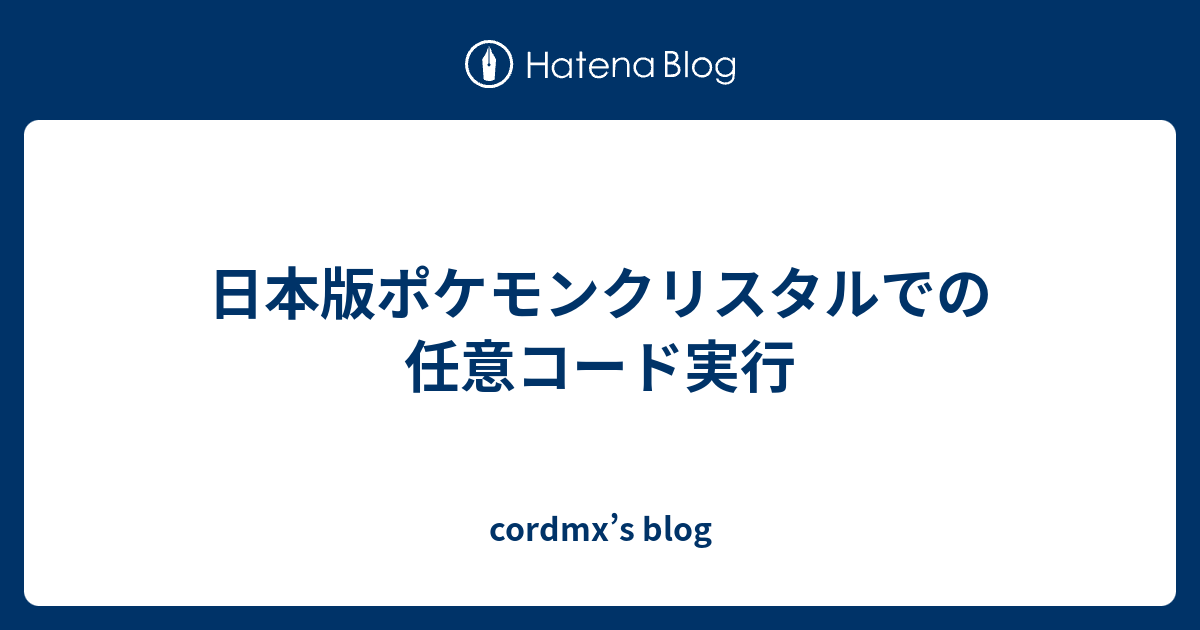 Hatena Blog

日本版ポケモンクリスタルでの任意コード実行

cordmx’s blog